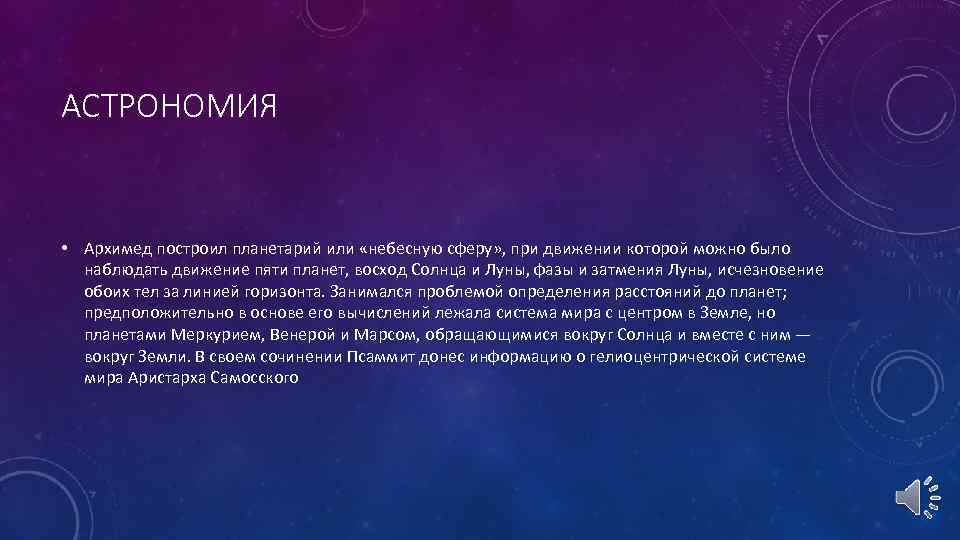 АСТРОНОМИЯ

• Архимед построил планетарий или «небесную сферу», при движении которой можно было наблюдать движение пяти планет, восход Солнца и Луны, фазы и затмения Луны, исчезновение обоих тел за линией горизонта. Занимался проблемой определения расстояний до планет; предположительно в основе его вычислений лежала система мира с центром в Земле, но планетами Меркурием, Венерой и Марсом, обращающимися вокруг Солнца и вместе с ним — вокруг Земли. В своем сочинении Псаммит донес информацию о гелиоцентрической системе мира Аристарха Самосского